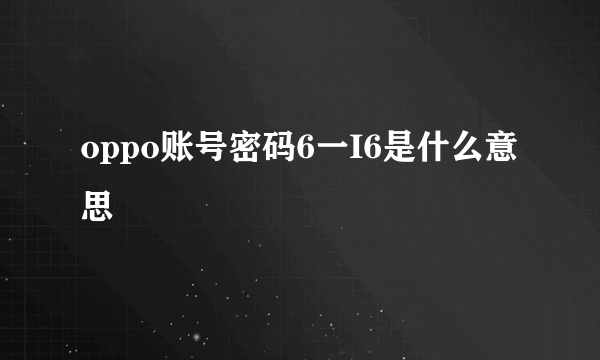 oppo账号密码6一I6是什么意思